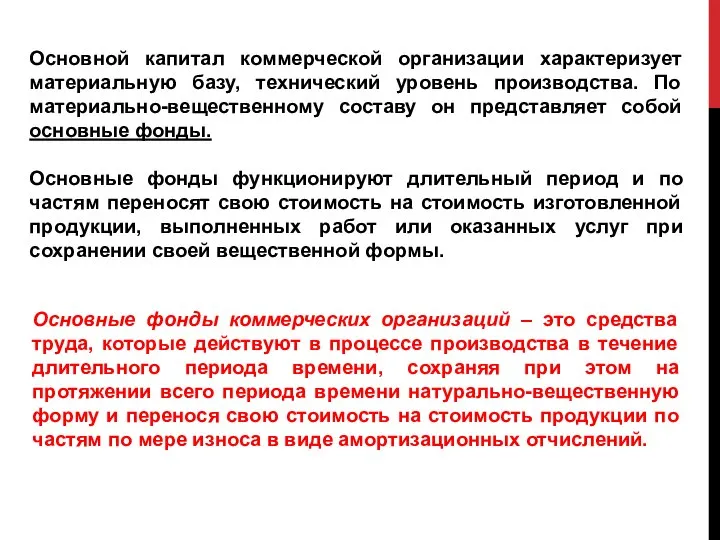 Основной капитал коммерческой организации характеризует материальную базу, технический уровень производства. По материально-вещественному составу он представляет собой основные фонды.

Основные фонды функционируют длительный период и по частям переносят свою стоимость на стоимость изготовленной продукции, выполненных работ или оказанных услуг при сохранении своей вещественной формы.

Основные фонды коммерческих организаций – это средства труда, которые действуют в процессе производства в течение длительного периода времени, сохраняя при этом на протяжении всего периода времени натурально-вещественную форму и перенося свою стоимость на стоимость продукции по частям по мере износа в виде амортизационных отчислений.